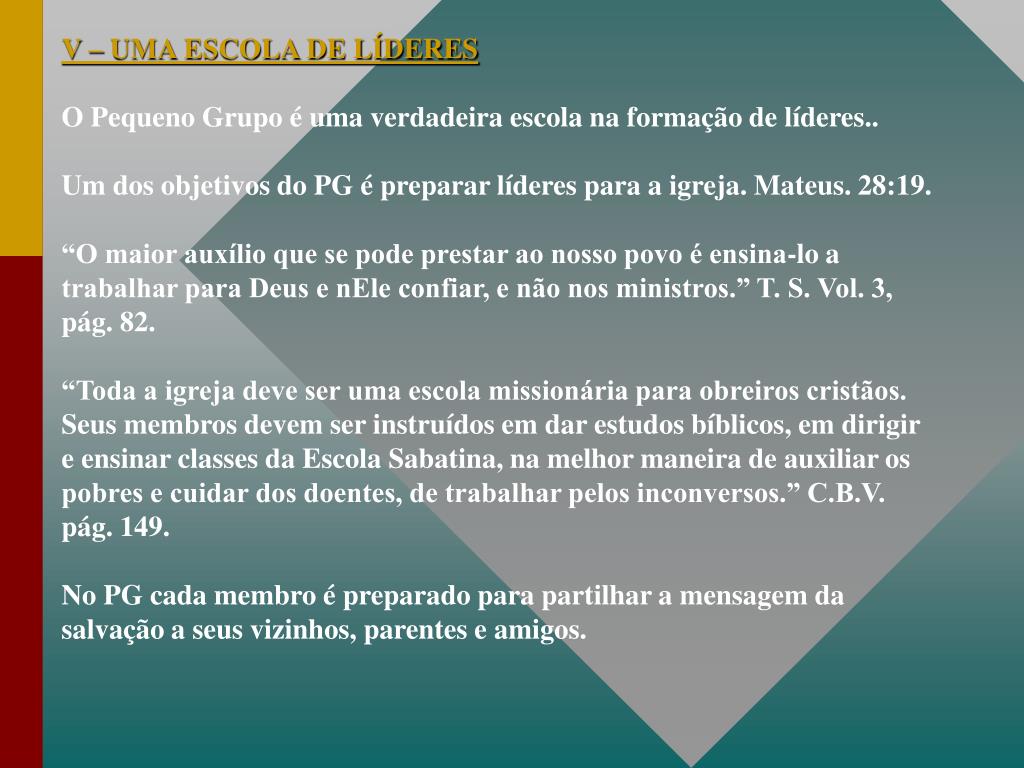 V – UMA ESCOLA DE LÍDERES

O Pequeno Grupo é uma verdadeira escola na formação de líderes..

Um dos objetivos do PG é preparar líderes para a igreja. Mateus. 28:19.

“O maior auxílio que se pode prestar ao nosso povo é ensina-lo a trabalhar para Deus e nEle confiar, e não nos ministros.” T. S. Vol. 3, pág. 82.

“Toda a igreja deve ser uma escola missionária para obreiros cristãos. Seus membros devem ser instruídos em dar estudos bíblicos, em dirigir e ensinar classes da Escola Sabatina, na melhor maneira de auxiliar os pobres e cuidar dos doentes, de trabalhar pelos inconversos.” C.B.V. pág. 149.

No PG cada membro é preparado para partilhar a mensagem da salvação a seus vizinhos, parentes e amigos.